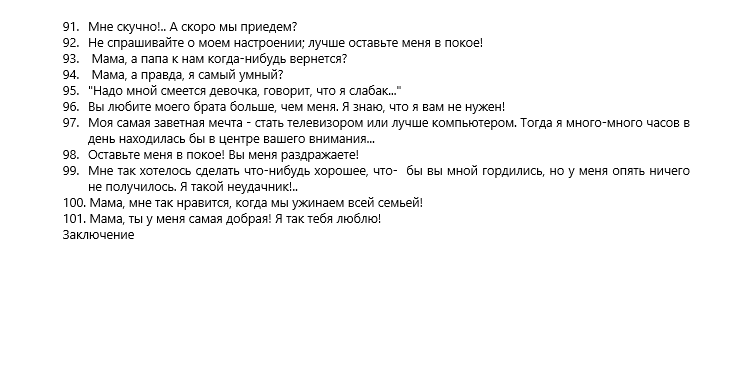 91. Мне скучно!.. А скоро мы приедем?
92. Не спрашивайте о моем настроении; лучше оставьте меня в покое!
93. Мама, а папа к нам когда-нибудь вернется?
94. Мама, а правда, я самый умный?
95. "Надо мной смеется девочка, говорит, что я слабак..."
96. Вы любите моего брата больше, чем меня. Я знаю, что я вам не нужен!
97. Моя самая заветная мечта - стать телевизором или лучше компьютером. Тогда я много-много часов в день находилась бы в центре вашего внимания...
98. Оставьте меня в покое! Вы меня раздражаете!
99. Мне так хотелось сделать что-нибудь хорошее, что- бы вы мной гордились, но у меня опять ничего не получилось. Я такой неудачник!..
100. Мама, мне так нравится, когда мы ужинаем всей семьей!
101. Мама, ты у меня самая добрая! Я так тебя люблю!
Заключение